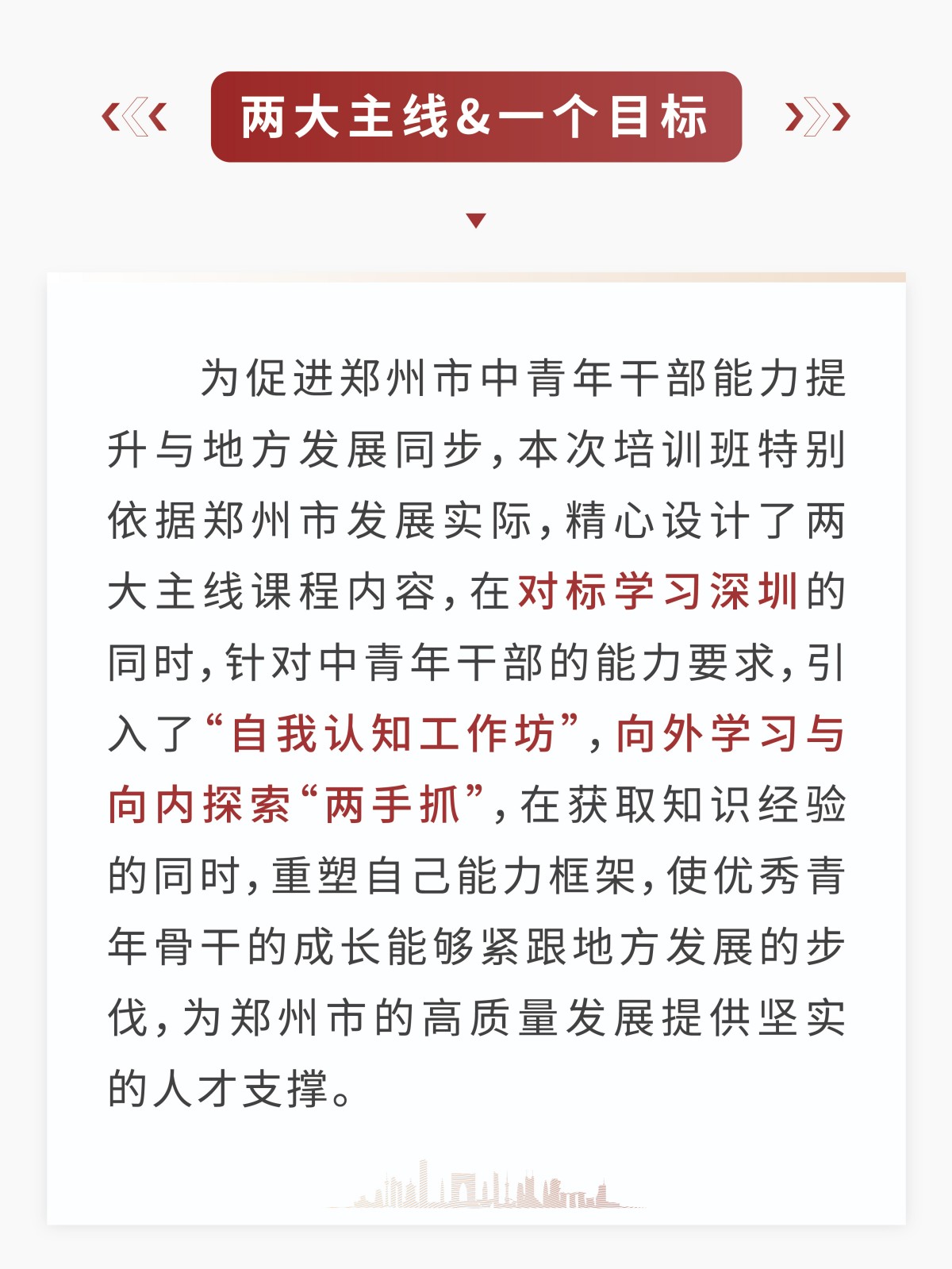 两大主线&一个目标

为促进郑州市中青年干部能力提升与地方发展同步，本次培训班特别依据郑州市发展实际，精心设计了两大主线课程内容，在对标学习深圳的同时，针对中青年干部的能力要求，引入了“自我认知工作坊”，向外学习与向内探索“两手抓”，在获取知识经验的同时，重塑自己能力框架，使优秀青年骨干的成长能够紧跟地方发展的步伐，为郑州市的高质量发展提供坚实的人才支撑。